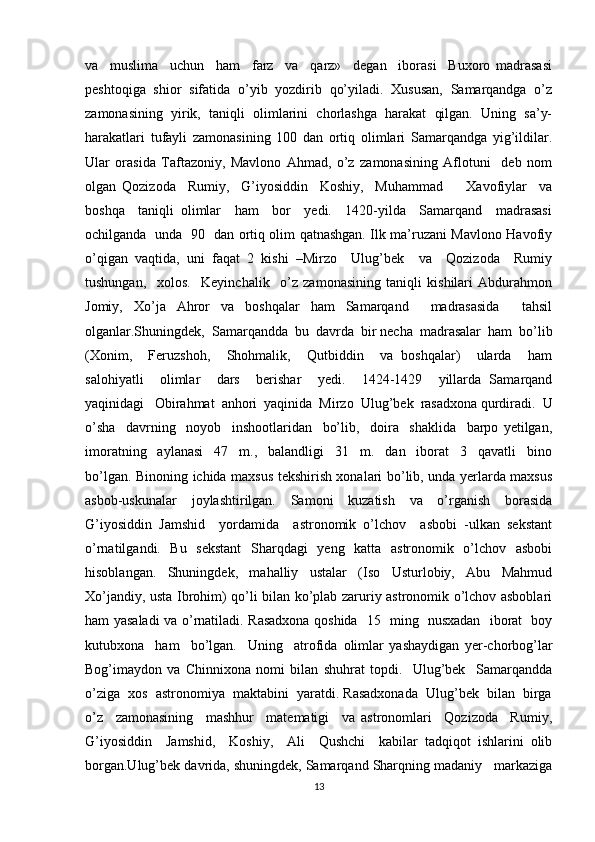 va muslima uchun ham farz va qarz» degan iborasi Buxoro madrasasi peshtoqiga shior sifatida o’yib yozdirib qo’yiladi. Xususan, Samarqandga o’z zamonasining yirik, taniqli olimlarini chorlashga harakat qilgan. Uning sa’y-harakatlari tufayli zamonasining 100 dan ortiq olimlari Samarqandga yig’ildilar. Ular orasida Taftazoniy, Mavlono Ahmad, o’z zamonasining Aflotuni deb nom olgan Qozizoda Rumiy, G’iyosiddin Koshiy, Muhammad Xavofiylar va boshqa taniqli olimlar ham bor yedi. 1420-yilda Samarqand madrasasi ochilganda unda 90 dan ortiq olim qatnashgan. Ilk ma’ruzani Mavlono Havofiy o’qigan vaqtida, uni faqat 2 kishi –Mirzo Ulug’bek va Qozizoda Rumiy tushungan, xolos. Keyinchalik o’z zamonasining taniqli kishilari Abdurahmon Jomiy, Xo’ja Ahror va boshqalar ham Samarqand madrasasida tahsil olganlar.Shuningdek, Samarqandda bu davrda bir necha madrasalar ham bo’lib (Xonim, Feruzshoh, Shohmalik, Qutbiddin va boshqalar) ularda ham salohiyatli olimlar dars berishar yedi. 1424-1429 yillarda Samarqand yaqinidagi Obirahmat anhori yaqinida Mirzo Ulug’bek rasadxona qurdiradi. U o’sha davrning noyob inshootlaridan bo’lib, doira shaklida barpo yetilgan, imoratning aylanasi 47 m., balandligi 31 m. dan iborat 3 qavatli bino bo’lgan. Binoning ichida maxsus tekshirish xonalari bo’lib, unda yerlarda maxsus asbob-uskunalar joylashtirilgan. Samoni kuzatish va o’rganish borasida G’iyosiddin Jamshid yordamida astronomik o’lchov asbobi -ulkan sekstant o’rnatilgandi. Bu sekstant Sharqdagi yeng katta astronomik o’lchov asbobi hisoblangan. Shuningdek, mahalliy ustalar (Iso Usturlobiy, Abu Mahmud Xo’jandiy, usta Ibrohim) qo’li bilan ko’plab zaruriy astronomik o’lchov asboblari ham yasaladi va o’rnatiladi. Rasadxona qoshida 15 ming nusxadan iborat boy kutubxona ham bo’lgan. Uning atrofida olimlar yashaydigan yer-chorbog’lar Bog’imaydon va Chinnixona nomi bilan shuhrat topdi. Ulug’bek Samarqandda o’ziga xos astronomiya maktabini yaratdi. Rasadxonada Ulug’bek bilan birga o’z zamonasining mashhur matematigi va astronomlari Qozizoda Rumiy, G’iyosiddin Jamshid, Koshiy, Ali Qushchi kabilar tadqiqot ishlarini olib borgan.Ulug’bek davrida, shuningdek, Samarqand Sharqning madaniy markaziga

13